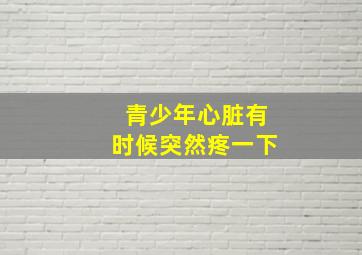 青少年心脏有
时候突然疼一下